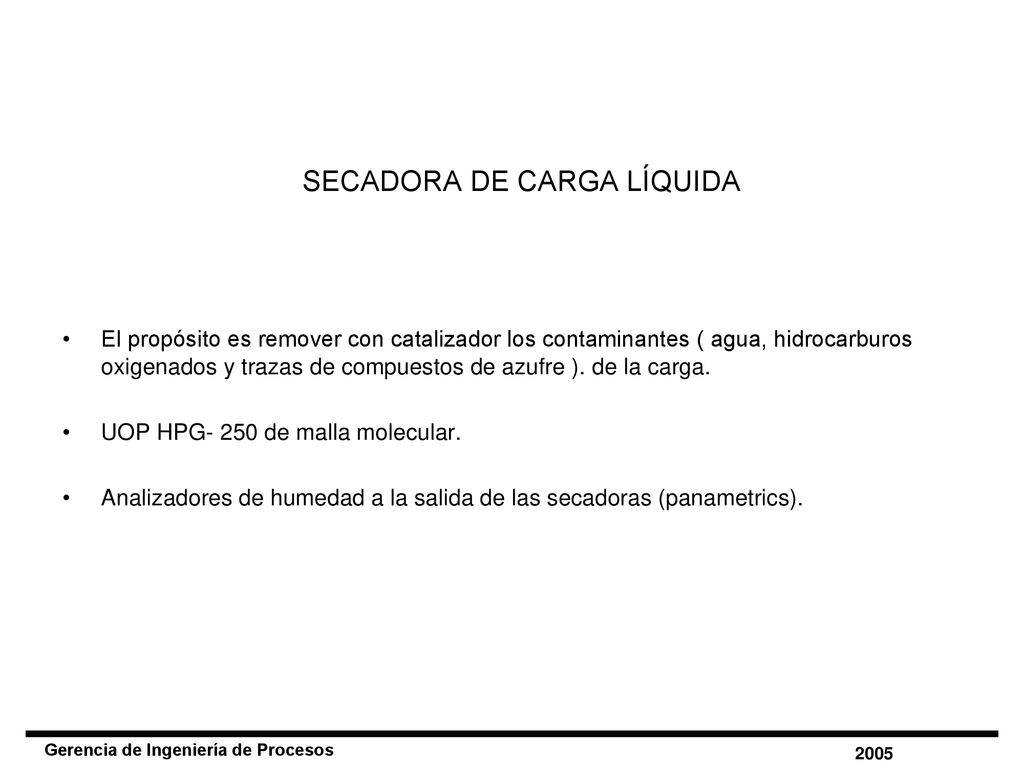 SECADORA DE CARGA LÍQUIDA

• El propósito es remover con catalizador los contaminantes ( agua, hidrocarburos oxigenados y trazas de compuestos de azufre ). de la carga.

• UOP HPG- 250 de malla molecular.

• Analizadores de humedad a la salida de las secadoras (panametrics).

Gerencia de Ingeniería de Procesos

2005